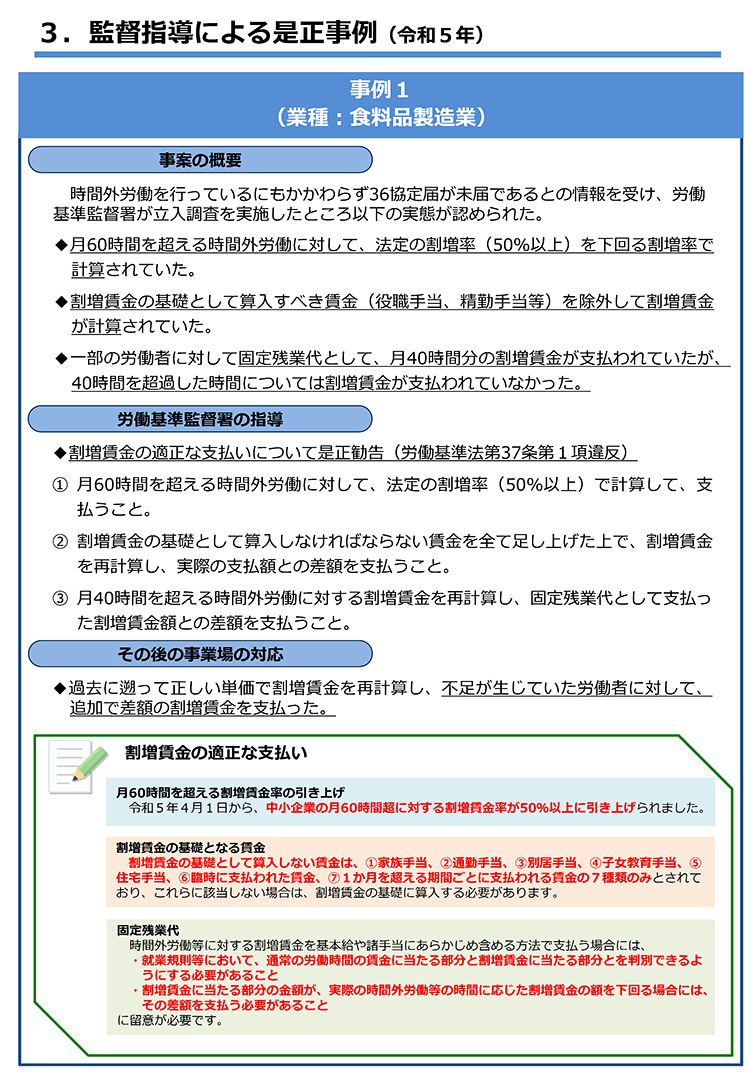 ３．監督指導による是正事例（令和５年）

事例１
（業種：食料品製造業）

事案の概要

時間外労働を行っているにもかかわらず36協定届が未届であるとの情報を受け、労働基準監督署が立入調査を実施したところ以下の実態が認められた。

◆月60時間を超える時間外労働に対して、法定の割増率（50%以上）を下回る割増率で計算されていた。

◆割増賃金の基礎として算入すべき賃金（役職手当、精勤手当等）を除外して割増賃金が計算されていた。

◆一部の労働者に対して固定残業代として、月40時間分の割増賃金が支払われていたが、40時間を超過した時間については割増賃金が支払われていなかった。

労働基準監督署の指導

◆割増賃金の適正な支払いについて是正勧告（労働基準法第37条第１項違反）

① 月60時間を超える時間外労働に対して、法定の割増率（50%以上）で計算して、支払うこと。

② 割増賃金の基礎として算入しなければならない賃金を全て足し上げた上で、割増賃金を再計算し、実際の支払額との差額を支払うこと。

③ 月40時間を超える時間外労働に対する割増賃金を再計算し、固定残業代として支払った割増賃金額との差額を支払うこと。

その後の事業場の対応

◆過去に遡って正しい単価で割増賃金を再計算し、不足が生じていた労働者に対して、追加で差額の割増賃金を支払った。

割増賃金の適正な支払い

月60時間を超える割増賃金率の引き上げ
令和５年４月１日から、中小企業の月60時間超に対する割増賃金率が50%以上に引き上げられました。

割増賃金の基礎となる賃金
割増賃金の基礎として算入しない賃金は、①家族手当、②通勤手当、③別居手当、④子女教育手当、⑤住宅手当、⑥臨時に支払われた賃金、⑦１か月を超える期間ごとに支払われる賃金の７種類のみとされており、これらに該当しない場合は、割増賃金の基礎に算入する必要があります。

固定残業代
時間外労働等に対する割増賃金を基本給や諸手当にあらかじめ含める方法で支払う場合には、
・就業規則等において、通常の労働時間の賃金に当たる部分と割増賃金に当たる部分とを判別できるようにする必要があること
・割増賃金に当たる部分の金額が、実際の時間外労働等の時間に応じた割増賃金の額を下回る場合には、その差額を支払う必要があること
に留意が必要です。